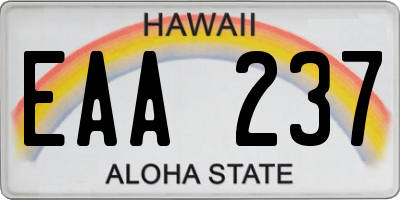 HAWAII

EAA 237

ALOHA STATE